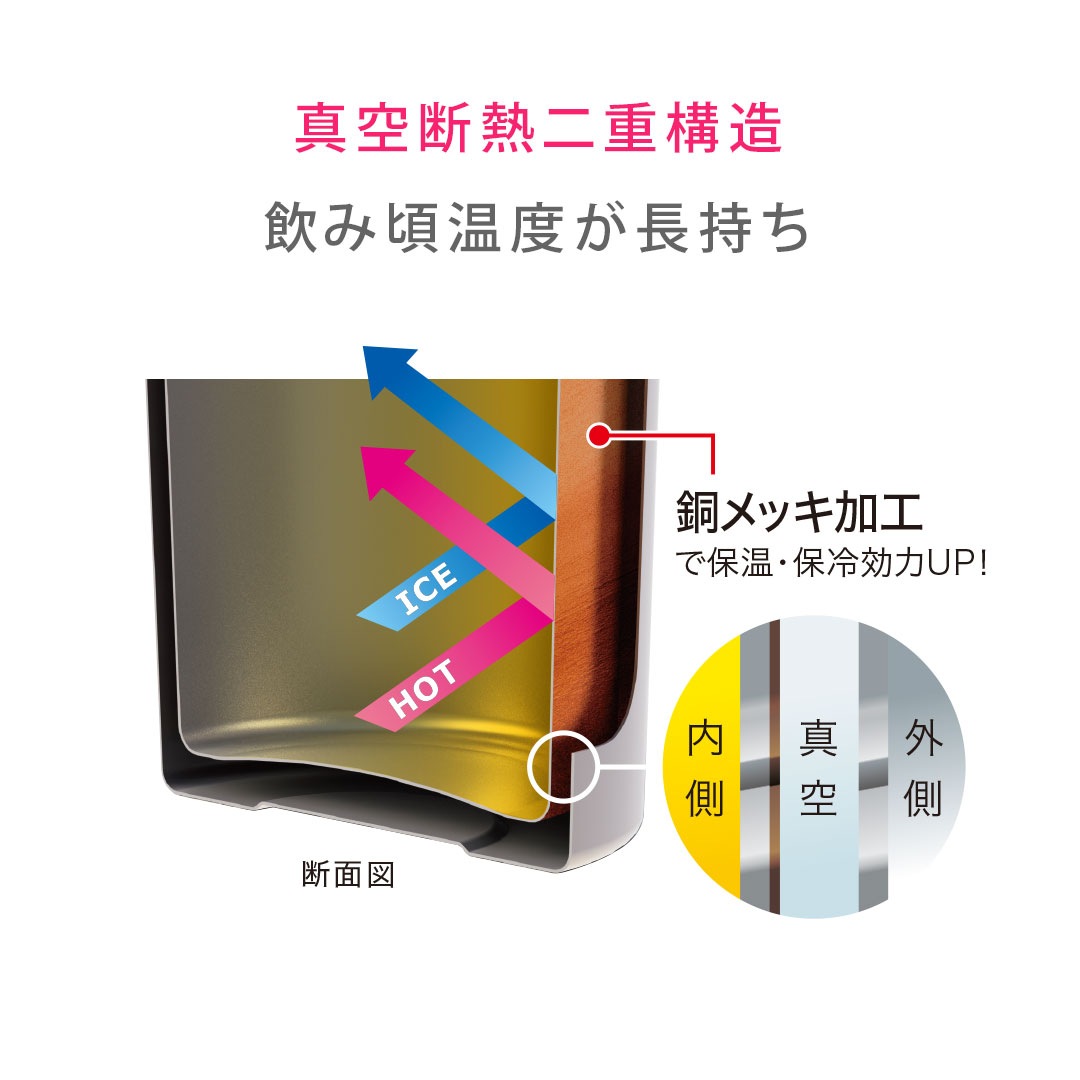 真空断熱二重構造

飲み頃温度が長持ち

ICE

HOT

銅メッキ加工
で保温・保冷効力UP!

内側

真空

外側

断面図